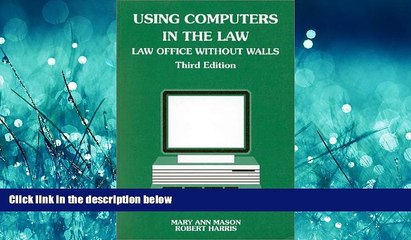 USING COMPUTERS IN THE LAW
LAW OFFICE WITHOUT WALLS
Third Edition

Click link in the description below

MARY ANN MASON
ROBERT HARRIS